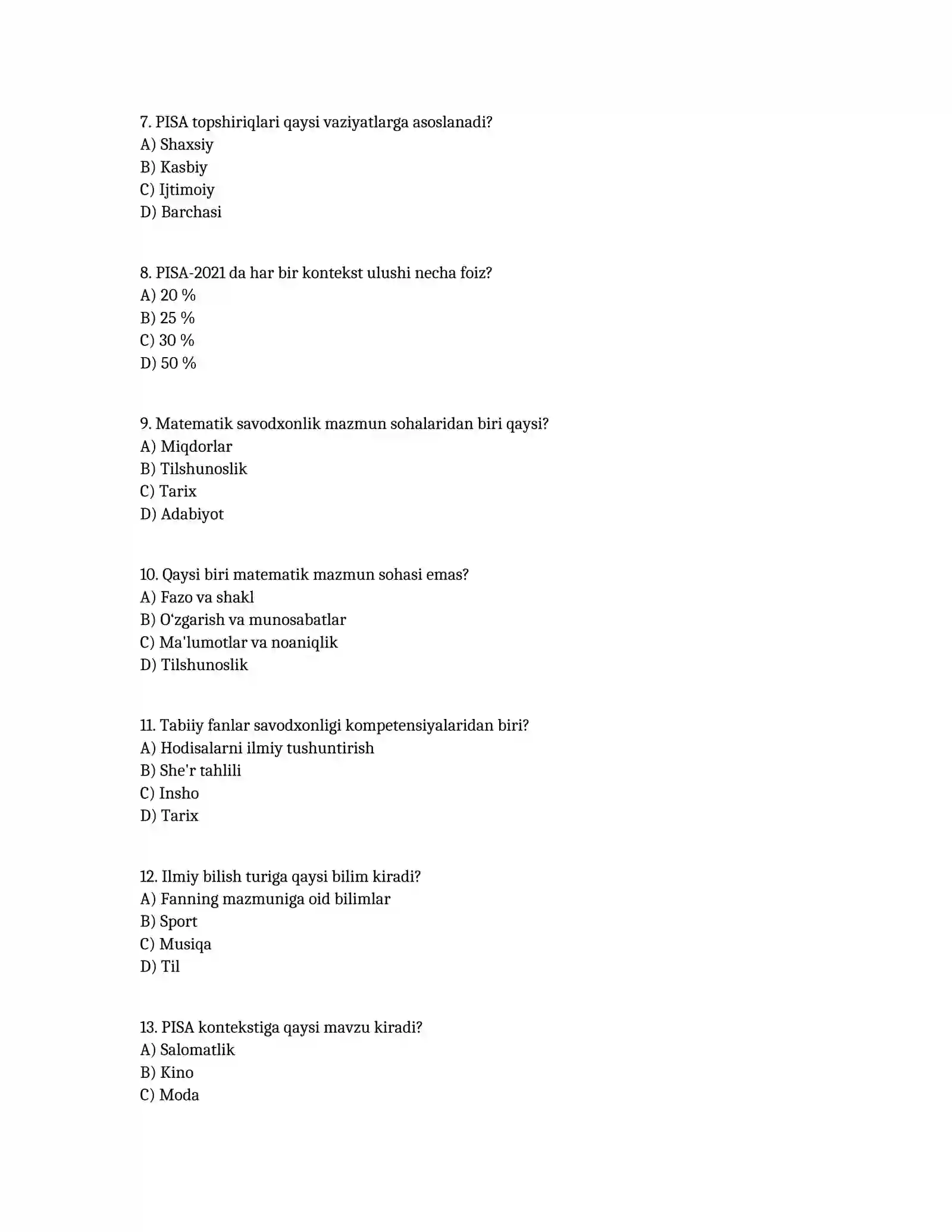 7. PISA topshiriqlari qaysi vaziyatlarga asoslanadi?
A) Shaxsiy
B) Kasbiy
C) Ijtimoiy
D) Barchasi

8. PISA-2021 da har bir kontekst ulushi necha foiz?
A) 20 %
B) 25 %
C) 30 %
D) 50 %

9. Matematik savodxonlik mazmun sohalaridan biri qaysi?
A) Miqdorlar
B) Tilshunoslik
C) Tarix
D) Adabiyot

10. Qaysi biri matematik mazmun sohasi emas?
A) Fazo va shakl
B) O'zgarish va munosabatlar
C) Ma'lumotlar va noaniqlik
D) Tilshunoslik

11. Tabiiy fanlar savodxonligi kompetensiyalaridan biri?
A) Hodisalarni ilmiy tushuntirish
B) She'r tahlili
C) Insho
D) Tarix

12. Ilmiy bilish turiga qaysi bilim kiradi?
A) Fanning mazmuniga oid bilimlar
B) Sport
C) Musiqa
D) Til

13. PISA kontekstiga qaysi mavzu kiradi?
A) Salomatlik
B) Kino
C) Moda